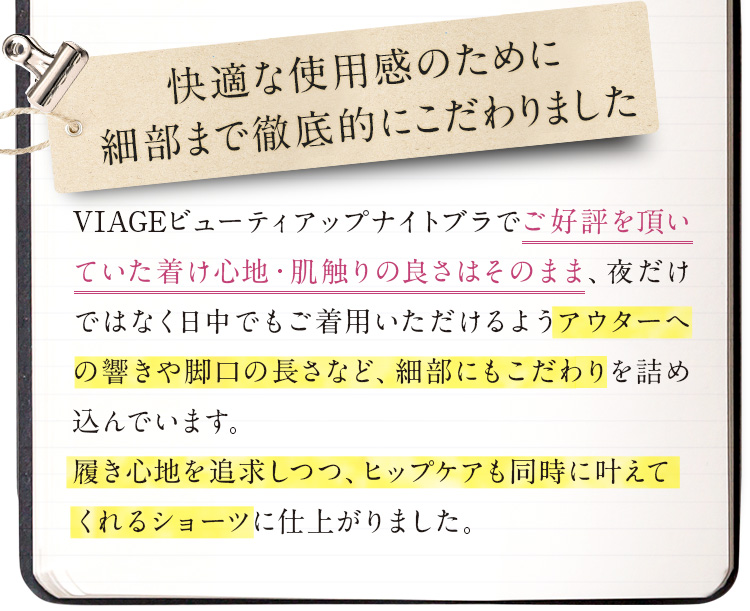 快適な使用感のために
細部まで徹底的にこだわりました

VIAGEビューティアップナイトブラでご好評を頂いていた着け心地・肌触りの良さはそのまま、夜だけではなく日中でもご着用いただけるようアウターへの響きや脚口の長さなど、細部にもこだわりを詰め込んでいます。

履き心地を追求しつつ、ヒップケアも同時に叶えてくれるショーツに仕上がりました。